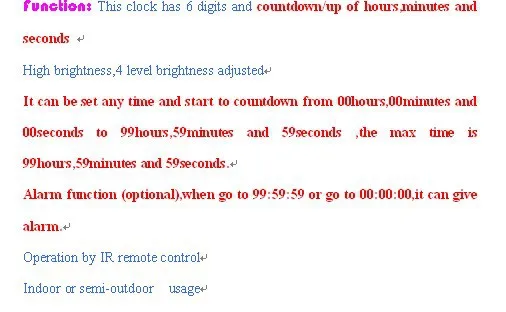 Function: This clock has 6 digits and countdown/up of hours,minutes and seconds

High brightness,4 level brightness adjusted

It can be set any time and start to countdown from 00hours,00minutes and 00seconds to 99hours,59minutes and 59seconds ,the max time is 99hours,59minutes and 59seconds.

Alarm function (optional),when go to 99:59:59 or go to 00:00:00,it can give alarm.

Operation by IR remote control

Indoor or semi-outdoor usage